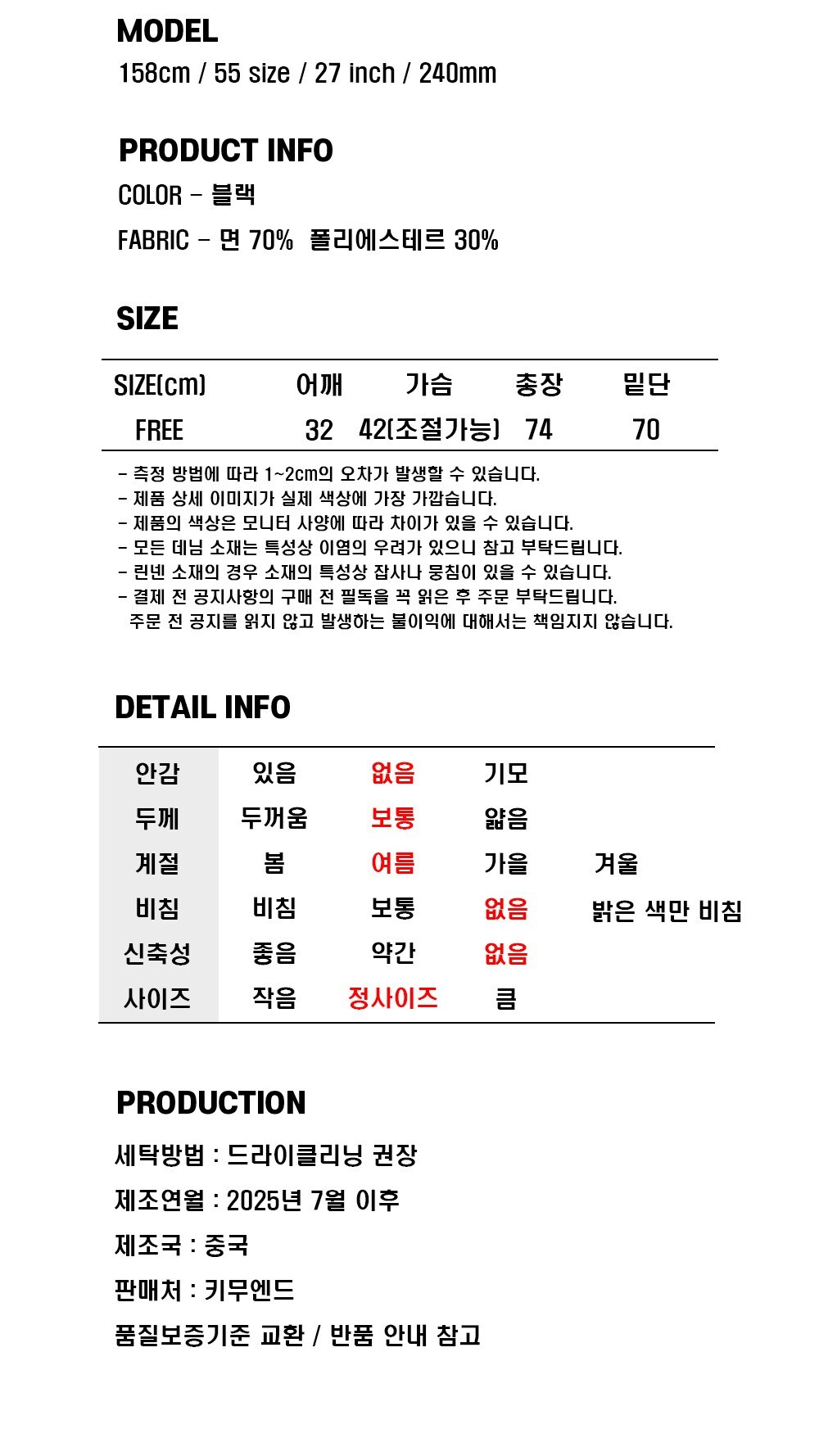 MODEL
158cm / 55 size / 27 inch / 240mm

PRODUCT INFO
COLOR - 블랙
FABRIC - 면 70% 폴리에스테르 30%

SIZE

| SIZE(cm) | 어깨 | 가슴 | 총장 | 밑단 |
|---|---|---|---|---|
| FREE | 32 | 42(조절가능) | 74 | 70 |

- 측정 방법에 따라 1~2cm의 오차가 발생할 수 있습니다.
- 제품 상세 이미지가 실제 색상에 가장 가깝습니다.
- 제품의 색상은 모니터 사양에 따라 차이가 있을 수 있습니다.
- 모든 데님 소재는 특성상 이염의 우려가 있으니 참고 부탁드립니다.
- 린넨 소재의 경우 소재의 특성상 잡사나 뭉침이 있을 수 있습니다.
- 결제 전 공지사항의 구매 전 필독을 꼭 읽은 후 주문 부탁드립니다.
주문 전 공지를 읽지 않고 발생하는 불이익에 대해서는 책임지지 않습니다.

DETAIL INFO

| 안감 | 있음 | 없음 | 기모 | |
|---|---|---|---|---|
| 두께 | 두꺼움 | 보통 | 얇음 | |
| 계절 | 봄 | 여름 | 가을 | 겨울 |
| 비침 | 비침 | 보통 | 없음 | 밝은 색만 비침 |
| 신축성 | 좋음 | 약간 | 없음 | |
| 사이즈 | 작음 | 정사이즈 | 큼 | |

PRODUCTION
세탁방법 : 드라이클리닝 권장
제조연월 : 2025년 7월 이후
제조국 : 중국
판매처 : 키무엔드
품질보증기준 교환 / 반품 안내 참고